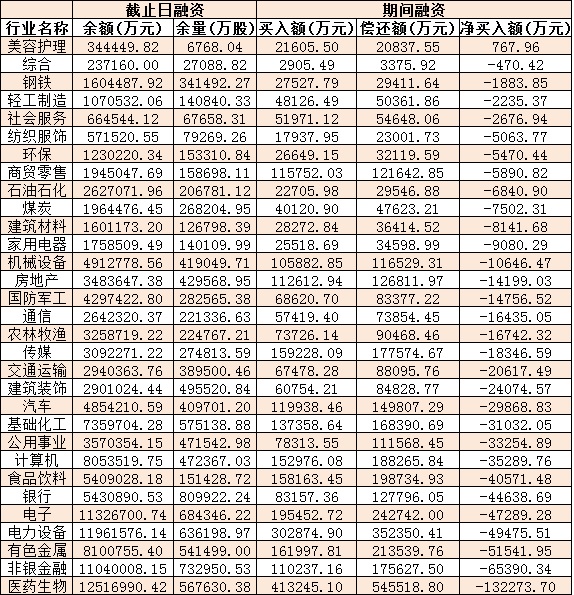 | | 截止日融资 | | 期间融资 | | |
|---|---|---|---|---|---|
| 行业名称 | 余额(万元) | 余量(万股) | 买入额(万元) | 偿还额(万元) | 净买入额(万元) |
| 美容护理 | 344449.82 | 6768.04 | 21605.50 | 20837.55 | 767.96 |
| 综合 | 237160.00 | 27088.82 | 2905.49 | 3375.92 | -470.42 |
| 钢铁 | 1604487.92 | 341492.27 | 27527.79 | 29411.64 | -1883.85 |
| 轻工制造 | 1070532.06 | 140840.33 | 48126.49 | 50361.86 | -2235.37 |
| 社会服务 | 664544.12 | 67658.31 | 51971.12 | 54648.06 | -2676.94 |
| 纺织服饰 | 571520.55 | 79269.26 | 17937.95 | 23001.73 | -5063.77 |
| 环保 | 1230220.34 | 153310.84 | 26649.15 | 32119.59 | -5470.44 |
| 商贸零售 | 1945047.69 | 158698.11 | 115752.03 | 121642.85 | -5890.82 |
| 石油石化 | 2627071.96 | 206781.12 | 22705.98 | 29546.88 | -6840.90 |
| 煤炭 | 1964476.45 | 268204.95 | 40120.90 | 47623.21 | -7502.31 |
| 建筑材料 | 1601173.20 | 126798.39 | 28272.84 | 36414.52 | -8141.68 |
| 家用电器 | 1758509.49 | 140109.99 | 25518.69 | 34598.99 | -9080.29 |
| 机械设备 | 4912778.56 | 419049.71 | 105882.85 | 116529.31 | -10646.47 |
| 房地产 | 3483647.38 | 429568.95 | 112612.94 | 126811.97 | -14199.03 |
| 国防军工 | 4297422.80 | 282565.38 | 68620.70 | 83377.22 | -14756.52 |
| 通信 | 2642320.37 | 221336.63 | 57419.40 | 73854.45 | -16435.05 |
| 农林牧渔 | 3258719.22 | 224767.21 | 73726.14 | 90468.46 | -16742.32 |
| 传媒 | 3092271.22 | 274813.59 | 159228.09 | 177574.67 | -18346.59 |
| 交通运输 | 2940363.76 | 389500.46 | 67478.28 | 88095.76 | -20617.49 |
| 建筑装饰 | 2901024.44 | 495520.84 | 60754.21 | 84828.77 | -24074.57 |
| 汽车 | 4854210.59 | 409701.20 | 119938.46 | 149807.29 | -29868.83 |
| 基础化工 | 7359704.28 | 575138.88 | 137358.64 | 168390.69 | -31032.05 |
| 公用事业 | 3570354.15 | 471542.98 | 78313.55 | 111568.45 | -33254.89 |
| 计算机 | 8053519.75 | 472367.03 | 152976.08 | 188265.84 | -35289.76 |
| 食品饮料 | 5409028.18 | 151428.72 | 158163.45 | 198734.93 | -40571.48 |
| 银行 | 5430890.53 | 809922.24 | 83157.36 | 127796.05 | -44638.69 |
| 电子 | 11326700.74 | 684346.22 | 195452.72 | 242742.00 | -47289.28 |
| 电力设备 | 11961576.14 | 636198.97 | 302874.90 | 352350.41 | -49475.51 |
| 有色金属 | 8100755.40 | 541499.00 | 161997.81 | 213539.76 | -51541.95 |
| 非银金融 | 11040008.15 | 732950.53 | 110237.16 | 175627.50 | -65390.34 |
| 医药生物 | 12516990.42 | 567630.38 | 413245.10 | 545518.80 | -132273.70 |